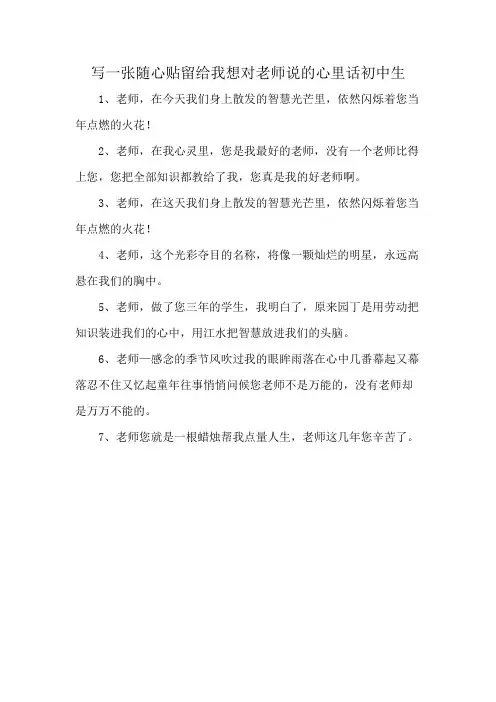 写一张随心贴留给我想对老师说的心里话初中生

1、老师，在今天我们身上散发的智慧光芒里，依然闪烁着您当年点燃的火花！

2、老师，在我心灵里，您是我最好的老师，没有一个老师比得上您，您把全部知识都教给了我，您真是我的好老师啊。

3、老师，在这天我们身上散发的智慧光芒里，依然闪烁着您当年点燃的火花！

4、老师，这个光彩夺目的名称，将像一颗灿烂的明星，永远高悬在我们的胸中。

5、老师，做了您三年的学生，我明白了，原来园丁是用劳动把知识装进我们的心中，用江水把智慧放进我们的头脑。

6、老师一感念的季节风吹过我的眼眸雨落在心中几番幕起又幕落忍不住又忆起童年往事悄悄问候您老师不是万能的，没有老师却是万万不能的。

7、老师您就是一根蜡烛帮我点量人生，老师这几年您辛苦了。